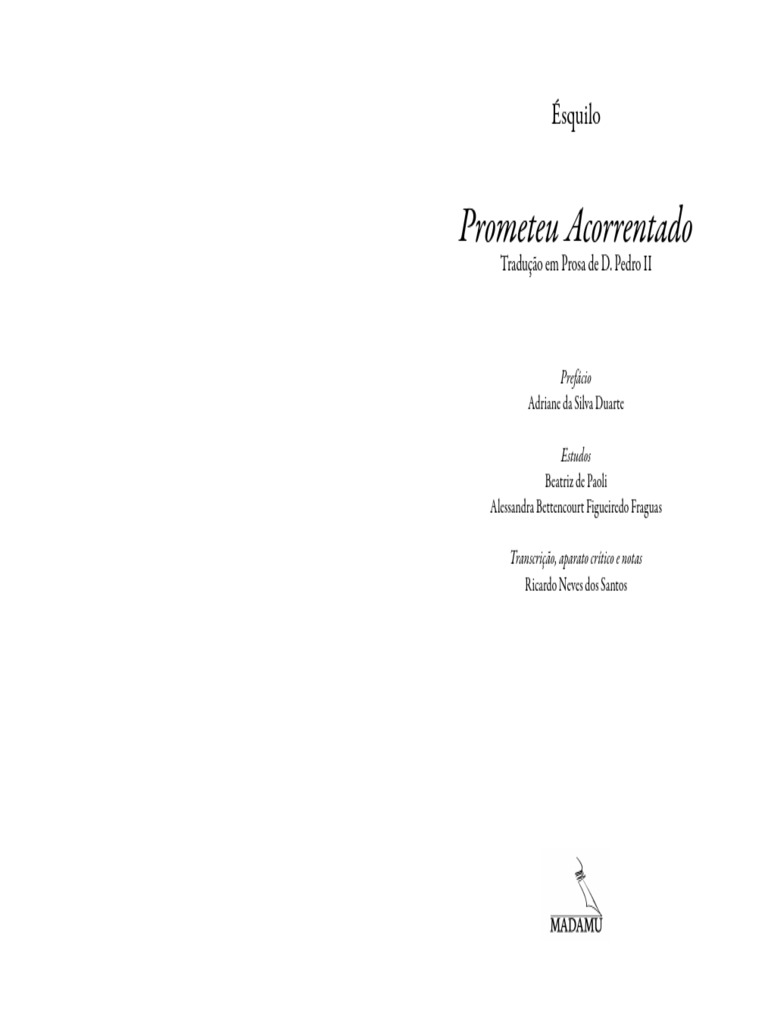 Ésquilo

Prometeu Acorrentado
Tradução em Prosa de D. Pedro II

Prefácio
Adriane da Silva Duarte

Estudos
Beatriz de Paoli
Alessandra Bettencourt Figueiredo Fraguas

Transcrição, aparato crítico e notas
Ricardo Neves dos Santos

MADAMU